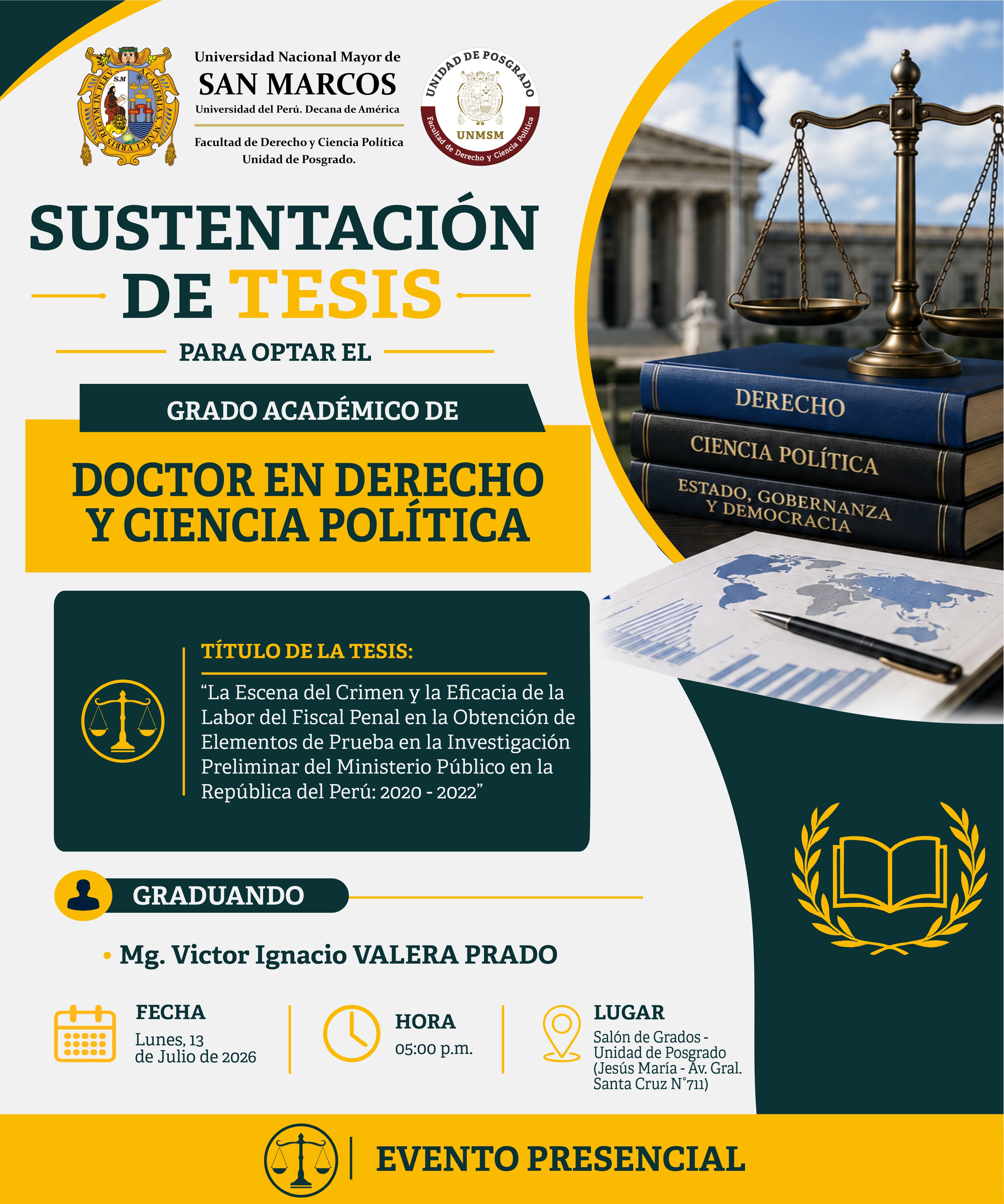 Universidad Nacional Mayor de
SAN MARCOS
Universidad del Perú. Decana de América

Facultad de Derecho y Ciencia Política
Unidad de Posgrado.

UNIDAD DE POSGRADO
UNMSM
Facultad de Derecho y Ciencia Política

SUSTENTACIÓN
DE TESIS

PARA OPTAR EL

GRADO ACADÉMICO DE

DOCTOR EN DERECHO
Y CIENCIA POLÍTICA

DERECHO
CIENCIA POLÍTICA
ESTADO, GOBERNANZA
Y DEMOCRACIA

TÍTULO DE LA TESIS:

"La Escena del Crimen y la Eficacia de la Labor del Fiscal Penal en la Obtención de Elementos de Prueba en la Investigación Preliminar del Ministerio Público en la República del Perú: 2020 - 2022"

GRADUANDO

• Mg. Victor Ignacio VALERA PRADO

FECHA
Lunes, 13
de Julio de 2026

HORA
05:00 p.m.

LUGAR
Salón de Grados -
Unidad de Posgrado
(Jesús María - Av. Gral.
Santa Cruz N°711)

EVENTO PRESENCIAL